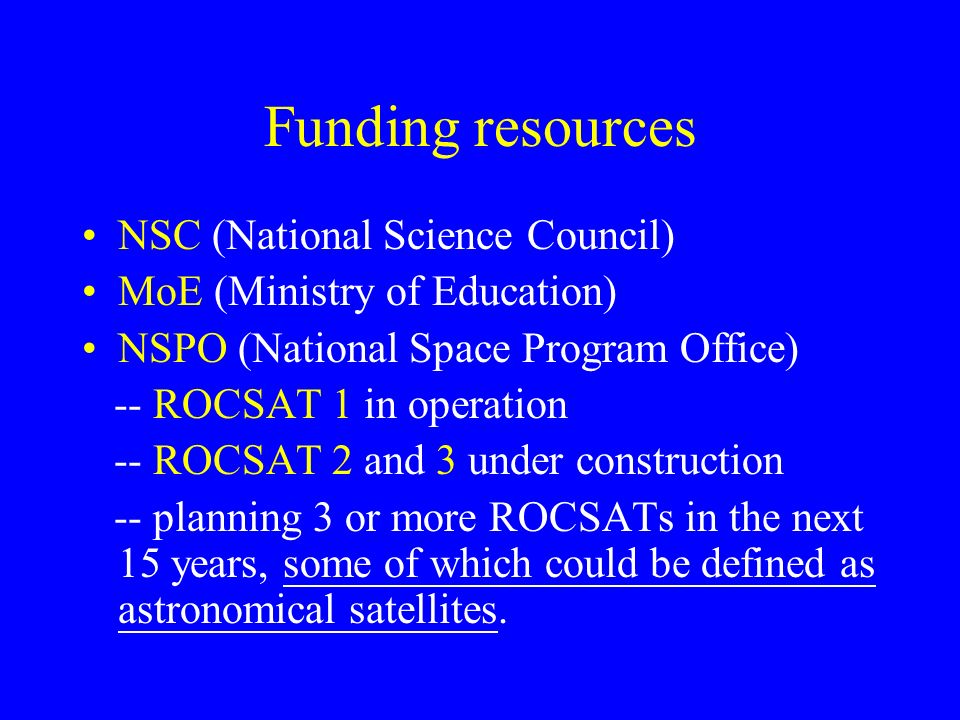 Funding resources

• NSC (National Science Council)
• MoE (Ministry of Education)
• NSPO (National Space Program Office)
-- ROCSAT 1 in operation
-- ROCSAT 2 and 3 under construction
-- planning 3 or more ROCSATs in the next 15 years, some of which could be defined as astronomical satellites.